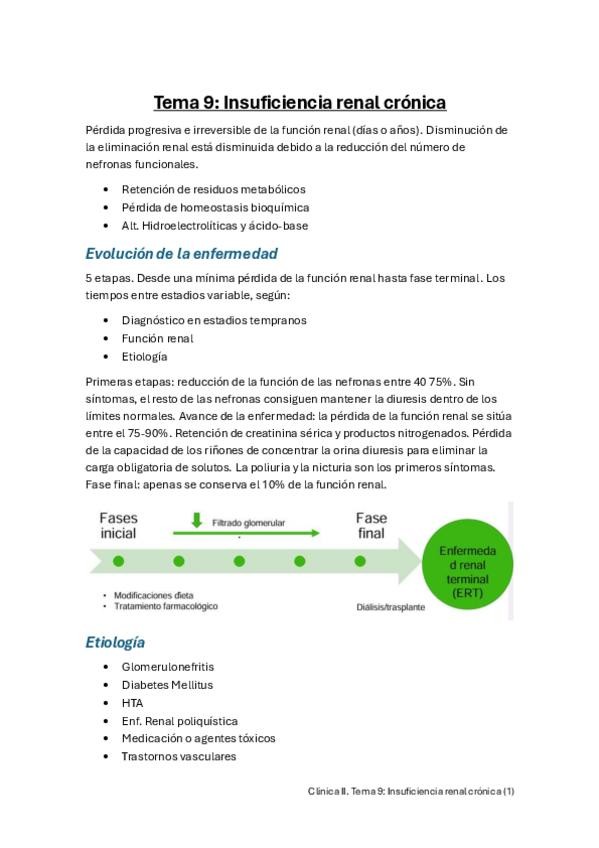 Tema 9: Insuficiencia renal crónica

Pérdida progresiva e irreversible de la función renal (días o años). Disminución de la eliminación renal está disminuida debido a la reducción del número de nefronas funcionales.

• Retención de residuos metabólicos
• Pérdida de homeostasis bioquímica
• Alt. Hidroelectrolíticas y ácido-base

Evolución de la enfermedad

5 etapas. Desde una mínima pérdida de la función renal hasta fase terminal. Los tiempos entre estadios variable, según:

• Diagnóstico en estadios tempranos
• Función renal
• Etiología

Primeras etapas: reducción de la función de las nefronas entre 40 75%. Sin síntomas, el resto de las nefronas consiguen mantener la diuresis dentro de los límites normales. Avance de la enfermedad: la pérdida de la función renal se sitúa entre el 75-90%. Retención de creatinina sérica y productos nitrogenados. Pérdida de la capacidad de los riñones de concentrar la orina diuresis para eliminar la carga obligatoria de solutos. La poliuria y la nicturia son los primeros síntomas. Fase final: apenas se conserva el 10% de la función renal.

Fases inicial

Filtrado glomerular

Fase final

Enfermedad renal terminal (ERT)

• Modificaciones dieta
• Tratamiento farmacológico

Diálisis/trasplante

Etiología

• Glomerulonefritis
• Diabetes Mellitus
• HTA
• Enf. Renal poliquística
• Medicación o agentes tóxicos
• Trastornos vasculares

Clínica II. Tema 9: Insuficiencia renal crónica (1)